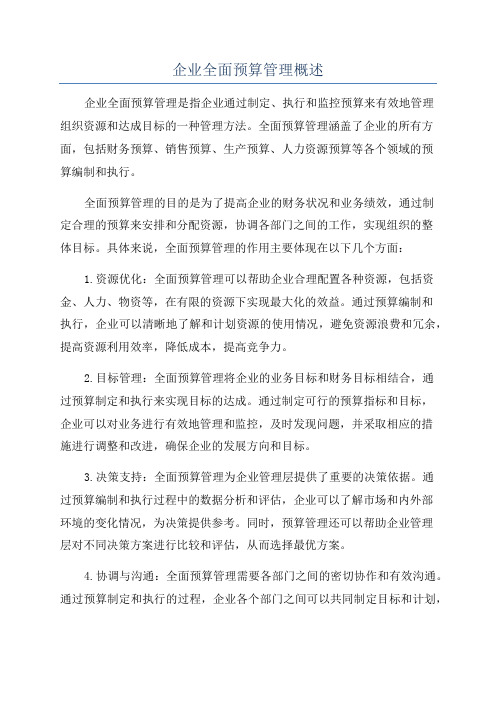 企业全面预算管理概述

企业全面预算管理是指企业通过制定、执行和监控预算来有效地管理组织资源和达成目标的一种管理方法。全面预算管理涵盖了企业的所有方面，包括财务预算、销售预算、生产预算、人力资源预算等各个领域的预算编制和执行。

全面预算管理的目的是为了提高企业的财务状况和业务绩效，通过制定合理的预算来安排和分配资源，协调各部门之间的工作，实现组织的整体目标。具体来说，全面预算管理的作用主要体现在以下几个方面：

1.资源优化：全面预算管理可以帮助企业合理配置各种资源，包括资金、人力、物资等，在有限的资源下实现最大化的效益。通过预算编制和执行，企业可以清晰地了解和计划资源的使用情况，避免资源浪费和冗余，提高资源利用效率，降低成本，提高竞争力。

2.目标管理：全面预算管理将企业的业务目标和财务目标相结合，通过预算制定和执行来实现目标的达成。通过制定可行的预算指标和目标，企业可以对业务进行有效地管理和监控，及时发现问题，并采取相应的措施进行调整和改进，确保企业的发展方向和目标。

3.决策支持：全面预算管理为企业管理层提供了重要的决策依据。通过预算编制和执行过程中的数据分析和评估，企业可以了解市场和内外部环境的变化情况，为决策提供参考。同时，预算管理还可以帮助企业管理层对不同决策方案进行比较和评估，从而选择最优方案。

4.协调与沟通：全面预算管理需要各部门之间的密切协作和有效沟通。通过预算制定和执行的过程，企业各个部门之间可以共同制定目标和计划，